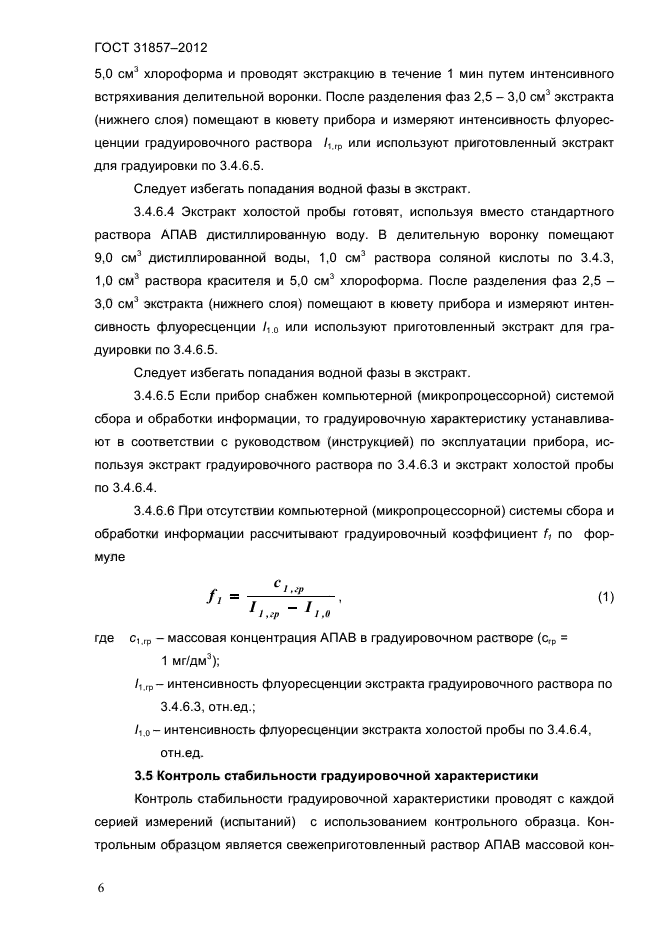 ГОСТ 31857–2012

5,0 см$^3$ хлороформа и проводят экстракцию в течение 1 мин путем интенсивного встряхивания делительной воронки. После разделения фаз 2,5 – 3,0 см$^3$ экстракта (нижнего слоя) помещают в кювету прибора и измеряют интенсивность флуоресценции градуировочного раствора $I_{1,гр}$ или используют приготовленный экстракт для градуировки по 3.4.6.5.

Следует избегать попадания водной фазы в экстракт.

3.4.6.4 Экстракт холостой пробы готовят, используя вместо стандартного раствора АПАВ дистиллированную воду. В делительную воронку помещают 9,0 см$^3$ дистиллированной воды, 1,0 см$^3$ раствора соляной кислоты по 3.4.3, 1,0 см$^3$ раствора красителя и 5,0 см$^3$ хлороформа. После разделения фаз 2,5 – 3,0 см$^3$ экстракта (нижнего слоя) помещают в кювету прибора и измеряют интенсивность флуоресценции $I_{1.0}$ или используют приготовленный экстракт для градуировки по 3.4.6.5.

Следует избегать попадания водной фазы в экстракт.

3.4.6.5 Если прибор снабжен компьютерной (микропроцессорной) системой сбора и обработки информации, то градуировочную характеристику устанавливают в соответствии с руководством (инструкцией) по эксплуатации прибора, используя экстракт градуировочного раствора по 3.4.6.3 и экстракт холостой пробы по 3.4.6.4.

3.4.6.6 При отсутствии компьютерной (микропроцессорной) системы сбора и обработки информации рассчитывают градуировочный коэффициент $f_1$ по формуле

$f_1 = \frac{c_{1,гр}}{I_{1,гр} - I_{1,0}}$, (1)

где $c_{1,гр}$ – массовая концентрация АПАВ в градуировочном растворе ($c_{гр}$ = 1 мг/дм$^3$);

$I_{1,гр}$ – интенсивность флуоресценции экстракта градуировочного раствора по 3.4.6.3, отн.ед.;

$I_{1,0}$ – интенсивность флуоресценции экстракта холостой пробы по 3.4.6.4, отн.ед.

3.5 Контроль стабильности градуировочной характеристики

Контроль стабильности градуировочной характеристики проводят с каждой серией измерений (испытаний) с использованием контрольного образца. Контрольным образцом является свежеприготовленный раствор АПАВ массовой кон-

6